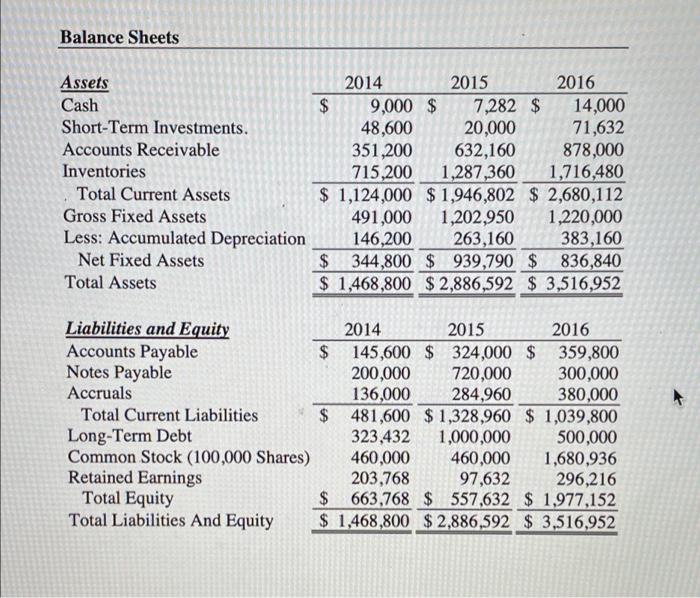 Balance Sheets

| Assets | 2014 | 2015 | 2016 |
|---|---|---|---|
| Cash | \$ 9,000 | \$ 7,282 | \$ 14,000 |
| Short-Term Investments. | 48,600 | 20,000 | 71,632 |
| Accounts Receivable | 351,200 | 632,160 | 878,000 |
| Inventories | 715,200 | 1,287,360 | 1,716,480 |
| Total Current Assets | \$ 1,124,000 | \$ 1,946,802 | \$ 2,680,112 |
| Gross Fixed Assets | 491,000 | 1,202,950 | 1,220,000 |
| Less: Accumulated Depreciation | 146,200 | 263,160 | 383,160 |
| Net Fixed Assets | \$ 344,800 | \$ 939,790 | \$ 836,840 |
| Total Assets | \$ 1,468,800 | \$ 2,886,592 | \$ 3,516,952 |

| Liabilities and Equity | 2014 | 2015 | 2016 |
|---|---|---|---|
| Accounts Payable | \$ 145,600 | \$ 324,000 | \$ 359,800 |
| Notes Payable | 200,000 | 720,000 | 300,000 |
| Accruals | 136,000 | 284,960 | 380,000 |
| Total Current Liabilities | \$ 481,600 | \$ 1,328,960 | \$ 1,039,800 |
| Long-Term Debt | 323,432 | 1,000,000 | 500,000 |
| Common Stock (100,000 Shares) | 460,000 | 460,000 | 1,680,936 |
| Retained Earnings | 203,768 | 97,632 | 296,216 |
| Total Equity | \$ 663,768 | \$ 557,632 | \$ 1,977,152 |
| Total Liabilities And Equity | \$ 1,468,800 | \$ 2,886,592 | \$ 3,516,952 |